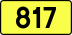 817